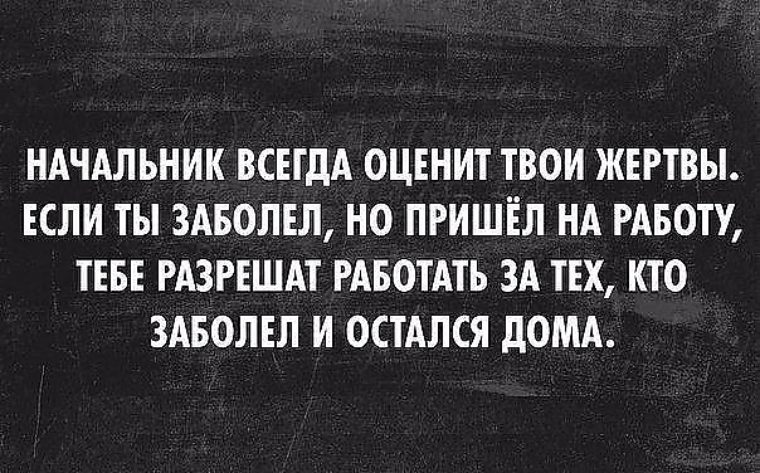 НАЧАЛЬНИК ВСЕГДА ОЦЕНИТ ТВОИ ЖЕРТВЫ. ЕСЛИ ТЫ ЗАБОЛЕЛ, НО ПРИШЁЛ НА РАБОТУ, ТЕБЕ РАЗРЕШАТ РАБОТАТЬ ЗА ТЕХ, КТО ЗАБОЛЕЛ И ОСТАЛСЯ ДОМА.